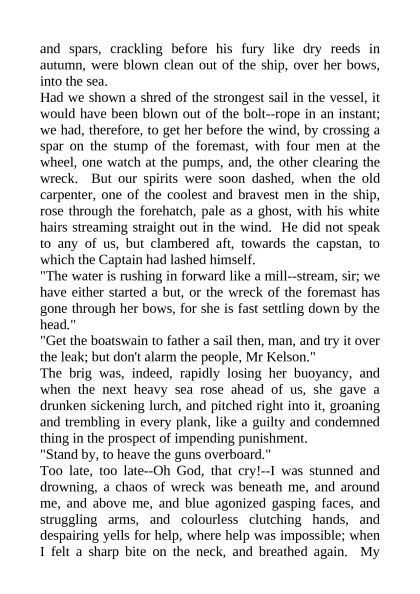 and spars, crackling before his fury like dry reeds in autumn, were blown clean out of the ship, over her bows, into the sea.
Had we shown a shred of the strongest sail in the vessel, it would have been blown out of the bolt--rope in an instant; we had, therefore, to get her before the wind, by crossing a spar on the stump of the foremast, with four men at the wheel, one watch at the pumps, and, the other clearing the wreck. But our spirits were soon dashed, when the old carpenter, one of the coolest and bravest men in the ship, rose through the forehatch, pale as a ghost, with his white hairs streaming straight out in the wind. He did not speak to any of us, but clambered aft, towards the capstan, to which the Captain had lashed himself.
"The water is rushing in forward like a mill--stream, sir; we have either started a but, or the wreck of the foremast has gone through her bows, for she is fast settling down by the head."
"Get the boatswain to father a sail then, man, and try it over the leak; but don't alarm the people, Mr Kelson."
The brig was, indeed, rapidly losing her buoyancy, and when the next heavy sea rose ahead of us, she gave a drunken sickening lurch, and pitched right into it, groaning and trembling in every plank, like a guilty and condemned thing in the prospect of impending punishment.
"Stand by, to heave the guns overboard."
Too late, too late--Oh God, that cry!--I was stunned and drowning, a chaos of wreck was beneath me, and around me, and above me, and blue agonized gasping faces, and struggling arms, and colourless clutching hands, and despairing yells for help, where help was impossible; when I felt a sharp bite on the neck, and breathed again. My